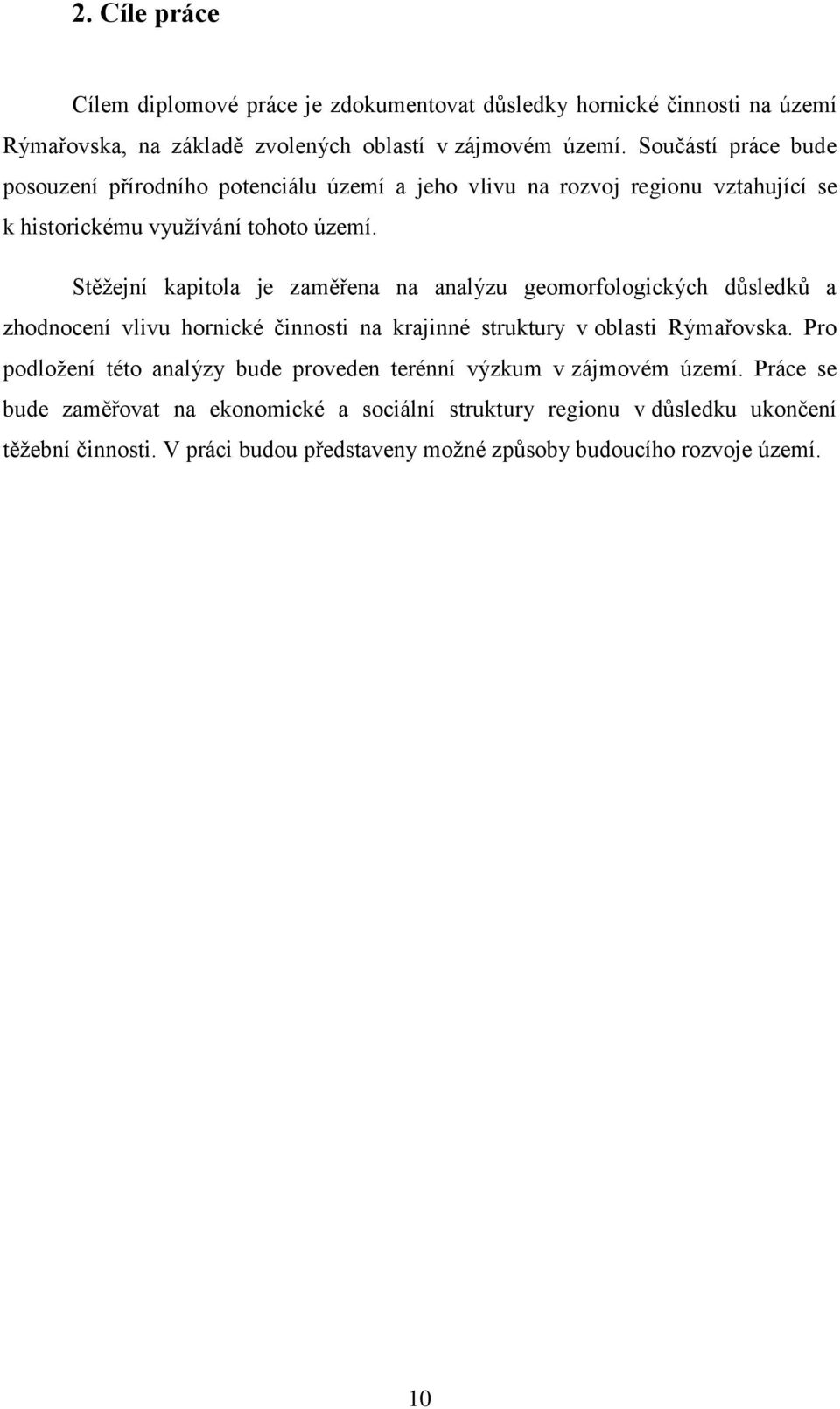 2. Cíle práce

Cílem diplomové práce je zdokumentovat důsledky hornické činnosti na území Rýmařovska, na základě zvolených oblastí v zájmovém území. Součástí práce bude posouzení přírodního potenciálu území a jeho vlivu na rozvoj regionu vztahující se k historickému využívání tohoto území.

Stěžejní kapitola je zaměřena na analýzu geomorfologických důsledků a zhodnocení vlivu hornické činnosti na krajinné struktury v oblasti Rýmařovska. Pro podložení této analýzy bude proveden terénní výzkum v zájmovém území. Práce se bude zaměřovat na ekonomické a sociální struktury regionu v důsledku ukončení těžební činnosti. V práci budou představeny možné způsoby budoucího rozvoje území.

10